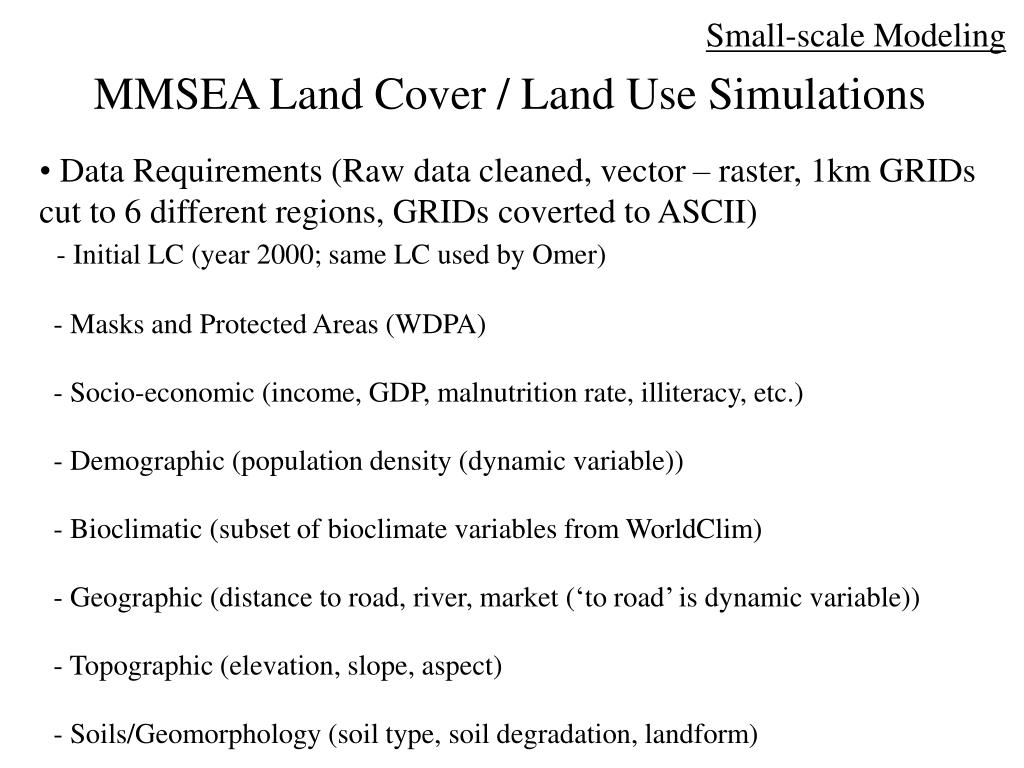 Small-scale Modeling

MMSEA Land Cover / Land Use Simulations

• Data Requirements (Raw data cleaned, vector – raster, 1km GRIDs cut to 6 different regions, GRIDs coverted to ASCII)

- Initial LC (year 2000; same LC used by Omer)

- Masks and Protected Areas (WDPA)

- Socio-economic (income, GDP, malnutrition rate, illiteracy, etc.)

- Demographic (population density (dynamic variable))

- Bioclimatic (subset of bioclimate variables from WorldClim)

- Geographic (distance to road, river, market (‘to road’ is dynamic variable))

- Topographic (elevation, slope, aspect)

- Soils/Geomorphology (soil type, soil degradation, landform)